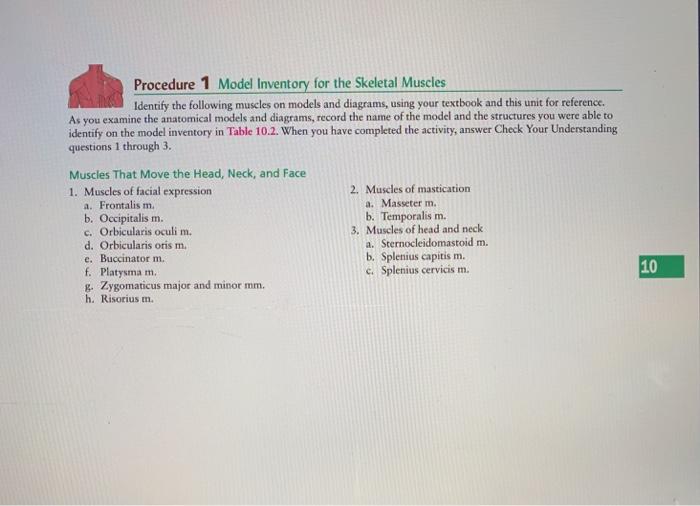 Procedure 1 Model Inventory for the Skeletal Muscles

Identify the following muscles on models and diagrams, using your textbook and this unit for reference. As you examine the anatomical models and diagrams, record the name of the model and the structures you were able to identify on the model inventory in Table 10.2. When you have completed the activity, answer Check Your Understanding questions 1 through 3.

Muscles That Move the Head, Neck, and Face

1. Muscles of facial expression
a. Frontalis m.
b. Occipitalis m.
c. Orbicularis oculi m.
d. Orbicularis oris m.
e. Buccinator m.
f. Platysma m.
g. Zygomaticus major and minor mm.
h. Risorius m.

2. Muscles of mastication
a. Masseter m.
b. Temporalis m.
3. Muscles of head and neck
a. Sternocleidomastoid m.
b. Splenius capitis m.
c. Splenius cervicis m.

10